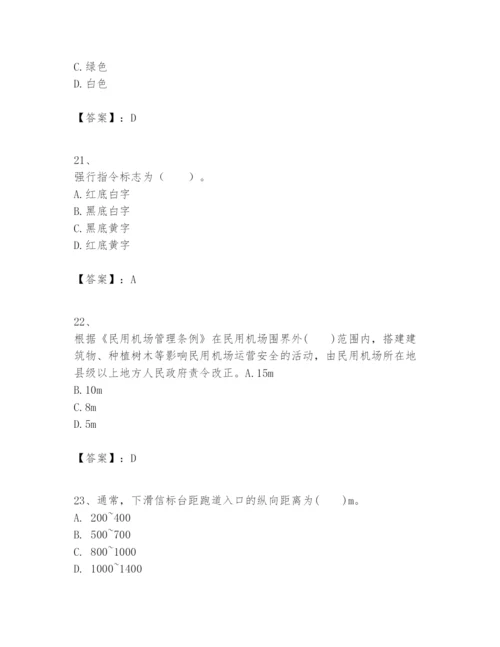 C. 绿色
D. 白色

【答案】：D

21、
强行指令标志为（　　）。
A. 红底白字
B. 黑底白字
C. 黑底黄字
D. 红底黄字

【答案】：A

22、
根据《民用机场管理条例》在民用机场围界外(　　)范围内，搭建建筑物、种植树木等影响民用机场运营安全的活动，由民用机场所在地县级以上地方人民政府责令改正。A. 15m
B. 10m
C. 8m
D. 5m

【答案】：D

23、通常，下滑信标台距跑道入口的纵向距离为(　　)m。
A. 200~400
B. 500~700
C. 800~1000
D. 1000~1400